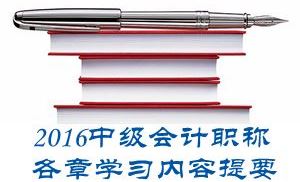 2016中级会计职称
各章学习内容提要